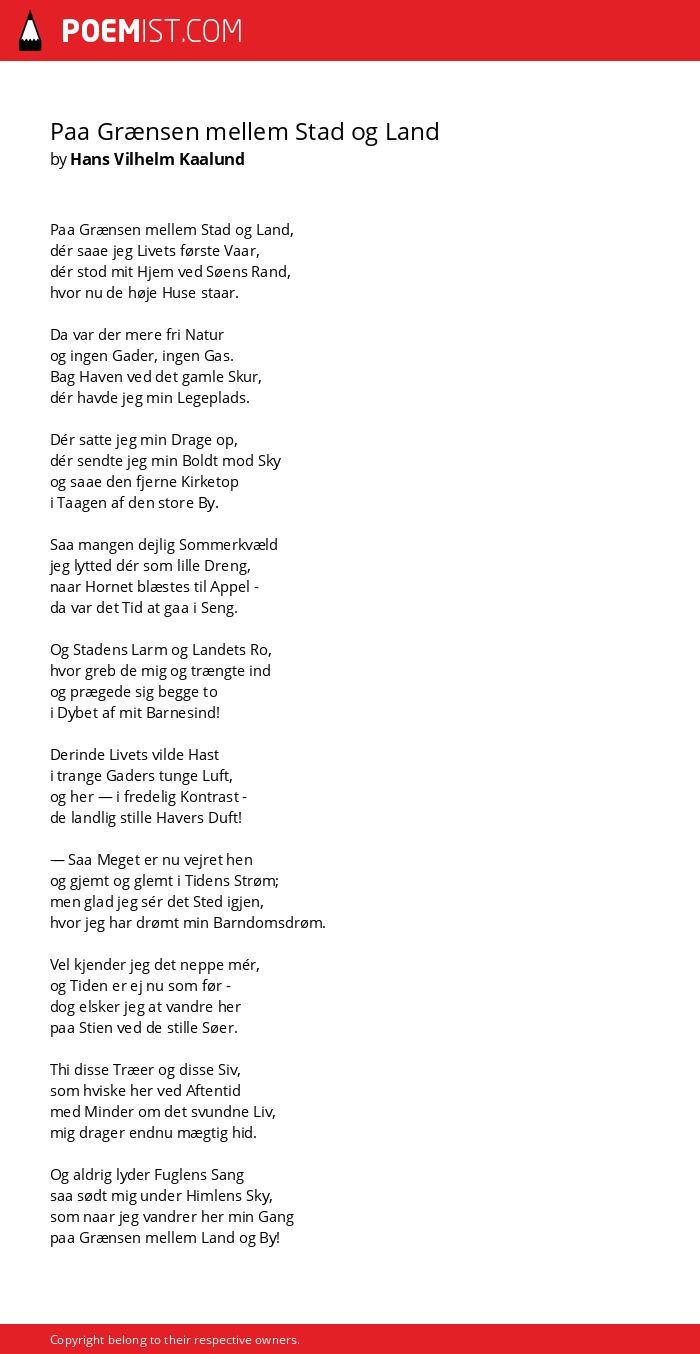 POEMIST.COM

Paa Grænsen mellem Stad og Land
by Hans Vilhelm Kaalund

Paa Grænsen mellem Stad og Land,
dér saae jeg Livets første Vaar,
dér stod mit Hjem ved Søens Rand,
hvor nu de høje Huse staar.

Da var der mere fri Natur
og ingen Gader, ingen Gas.
Bag Haven ved det gamle Skur,
dér havde jeg min Legeplads.

Dér satte jeg min Drage op,
dér sendte jeg min Boldt mod Sky
og saae den fjerne Kirketop
i Taagen af den store By.

Saa mangen dejlig Sommerkvæld
jeg lytted dér som lille Dreng,
naar Hornet blæstes til Appel -
da var det Tid at gaa i Seng.

Og Stadens Larm og Landets Ro,
hvor greb de mig og trængte ind
og prægede sig begge to
i Dybet af mit Barnesind!

Derinde Livets vilde Hast
i trange Gaders tunge Luft,
og her — i fredelig Kontrast -
de landlig stille Havers Duft!

— Saa Meget er nu vejret hen
og gjemt og glemt i Tidens Strøm;
men glad jeg sér det Sted igjen,
hvor jeg har drømt min Barndomsdrøm.

Vel kjender jeg det neppe mér,
og Tiden er ej nu som før -
dog elsker jeg at vandre her
paa Stien ved de stille Søer.

Thi disse Træer og disse Siv,
som hviske her ved Aftentid
med Minder om det svundne Liv,
mig drager endnu mægtig hid.

Og aldrig lyder Fuglens Sang
saa sødt mig under Himlens Sky,
som naar jeg vandrer her min Gang
paa Grænsen mellem Land og By!

Copyright belong to their respective owners.